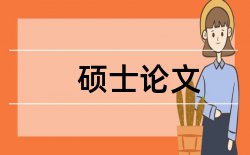 硕士论文